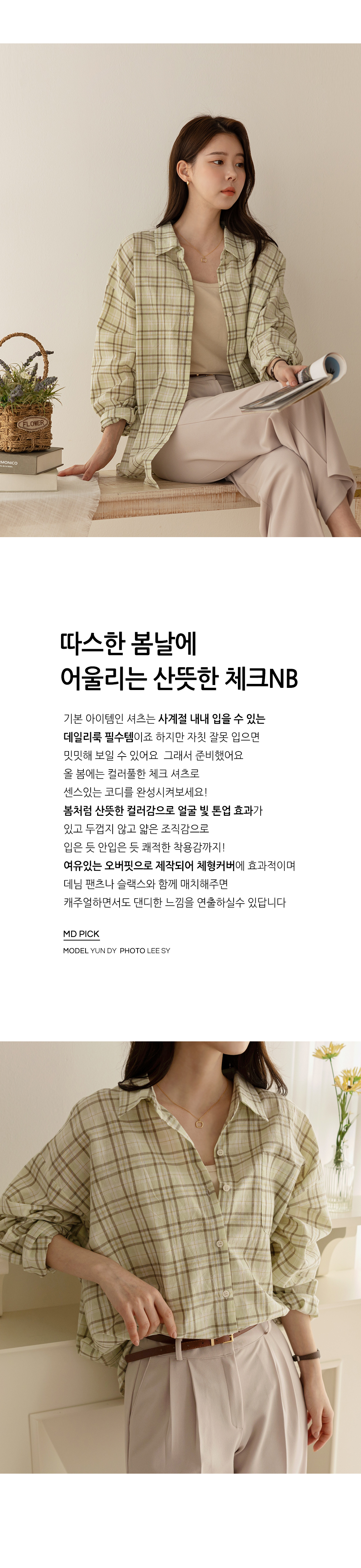 FLOWER

MONICO

따스한 봄날에
어울리는 산뜻한 체크NB

기본 아이템인 셔츠는 사계절 내내 입을 수 있는 데일리룩 필수템이죠 하지만 자칫 잘못 입으면 밋밋해 보일 수 있어요 그래서 준비했어요
올 봄에는 컬러풀한 체크 셔츠로 센스있는 코디를 완성시켜보세요!
봄처럼 산뜻한 컬러감으로 얼굴 빛 톤업 효과가 있고 두껍지 않고 얇은 조직감으로 입은 듯 안입은 듯 쾌적한 착용감까지!
여유있는 오버핏으로 제작되어 체형커버에 효과적이며 데님 팬츠나 슬랙스와 함께 매치해주면 캐주얼하면서도 댄디한 느낌을 연출하실수 있답니다

MD PICK
MODEL YUN DY PHOTO LEE SY